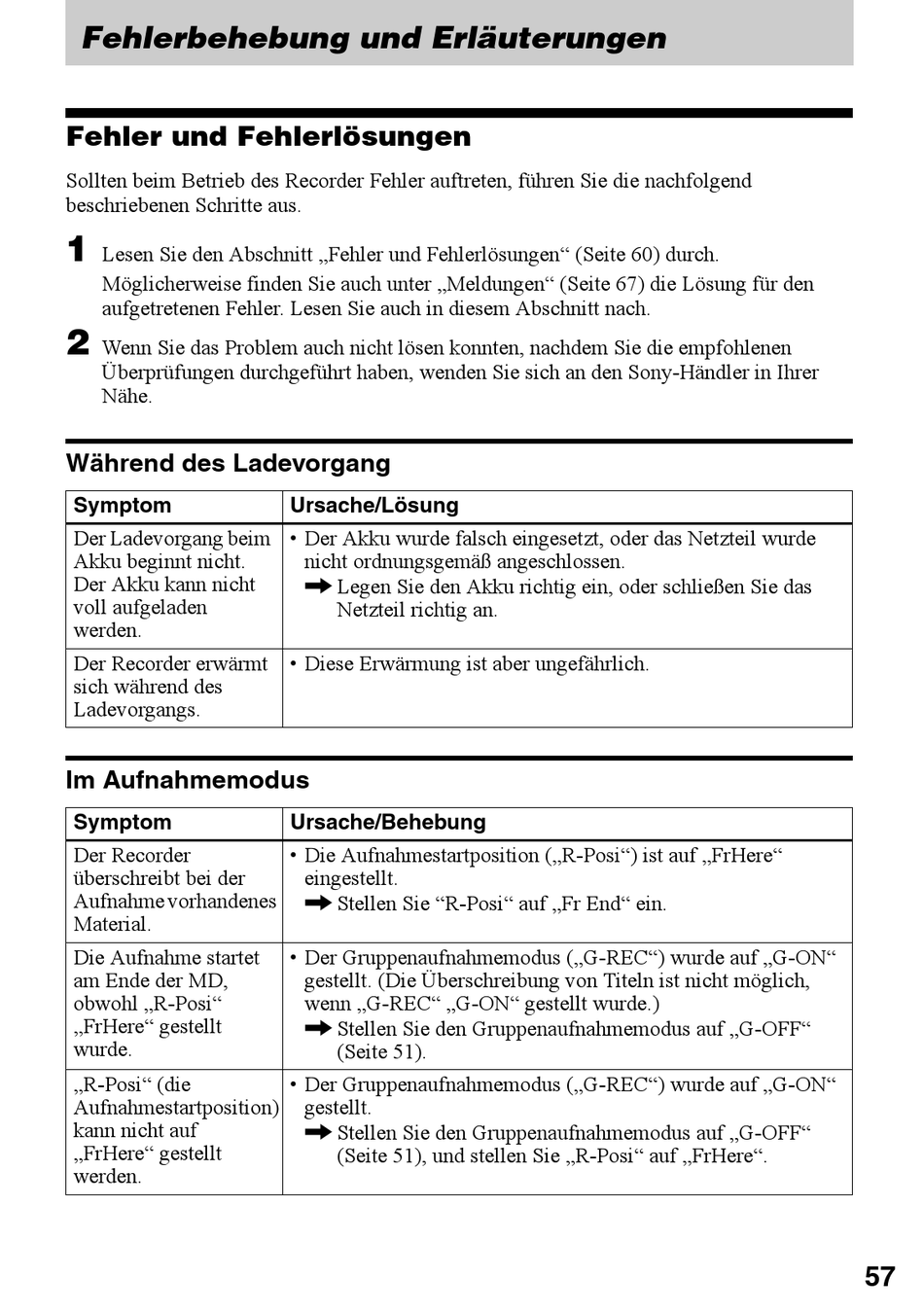 Fehlerbehebung und Erläuterungen

Fehler und Fehlerlösungen

Sollten beim Betrieb des Recorder Fehler auftreten, führen Sie die nachfolgend beschriebenen Schritte aus.

1 Lesen Sie den Abschnitt „Fehler und Fehlerlösungen“ (Seite 60) durch.
Möglicherweise finden Sie auch unter „Meldungen“ (Seite 67) die Lösung für den aufgetretenen Fehler. Lesen Sie auch in diesem Abschnitt nach.

2 Wenn Sie das Problem auch nicht lösen konnten, nachdem Sie die empfohlenen Überprüfungen durchgeführt haben, wenden Sie sich an den Sony-Händler in Ihrer Nähe.

Während des Ladevorgang

| Symptom | Ursache/Lösung |
|---|---|
| Der Ladevorgang beim Akku beginnt nicht. Der Akku kann nicht voll aufgeladen werden. | • Der Akku wurde falsch eingesetzt, oder das Netzteil wurde nicht ordnungsgemäß angeschlossen. ➡ Legen Sie den Akku richtig ein, oder schließen Sie das Netzteil richtig an. |
| Der Recorder erwärmt sich während des Ladevorgangs. | • Diese Erwärmung ist aber ungefährlich. |

Im Aufnahmemodus

| Symptom | Ursache/Behebung |
|---|---|
| Der Recorder überschreibt bei der Aufnahme vorhandenes Material. | • Die Aufnahmestartposition („R-Posi“) ist auf „FrHere“ eingestellt. ➡ Stellen Sie “R-Posi“ auf „Fr End“ ein. |
| Die Aufnahme startet am Ende der MD, obwohl „R-Posi“ „FrHere“ gestellt wurde. | • Der Gruppenaufnahmemodus („G-REC“) wurde auf „G-ON“ gestellt. (Die Überschreibung von Titeln ist nicht möglich, wenn „G-REC“ „G-ON“ gestellt wurde.) ➡ Stellen Sie den Gruppenaufnahmemodus auf „G-OFF“ (Seite 51). |
| „R-Posi“ (die Aufnahmestartposition) kann nicht auf „FrHere“ gestellt werden. | • Der Gruppenaufnahmemodus („G-REC“) wurde auf „G-ON“ gestellt. ➡ Stellen Sie den Gruppenaufnahmemodus auf „G-OFF“ (Seite 51), und stellen Sie „R-Posi“ auf „FrHere“. |

57